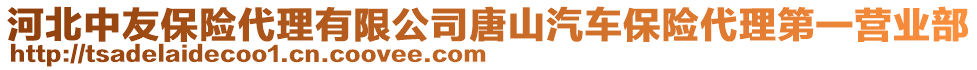 河北中友保险代理有限公司唐山汽车保险代理第一营业部
http://tsadelaidecoo1.cn.coovee.com